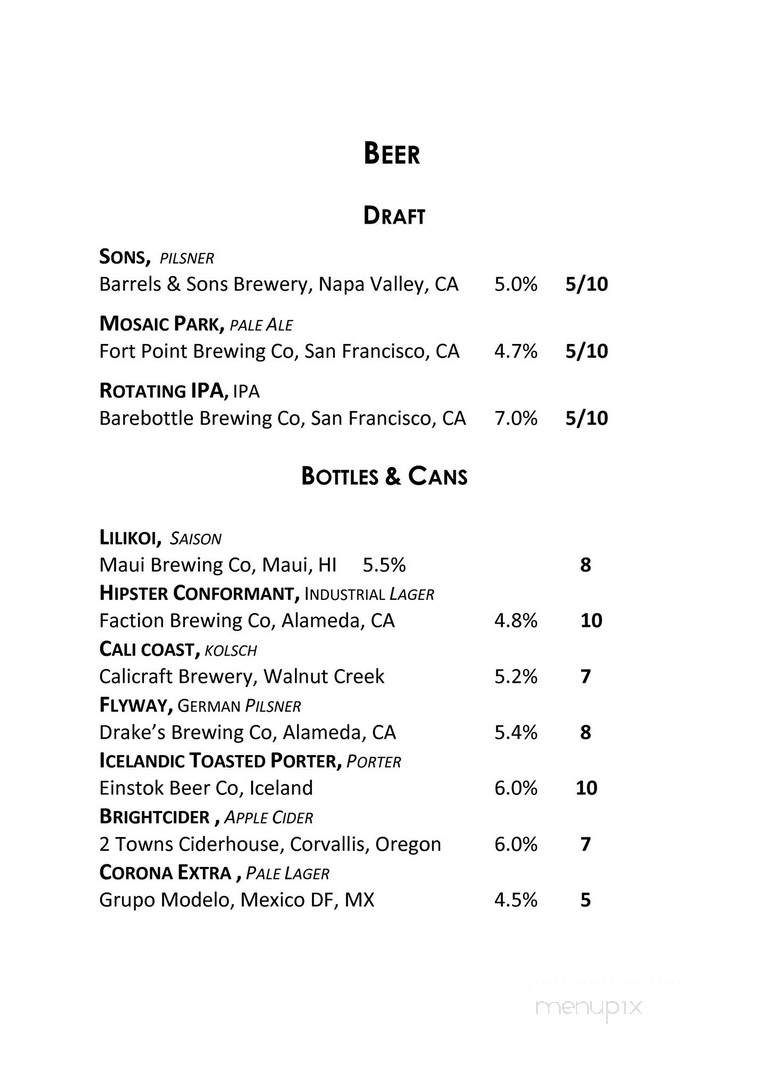 BEER

DRAFT

SONS, PILSNER
Barrels & Sons Brewery, Napa Valley, CA 5.0% 5/10

MOSAIC PARK, PALE ALE
Fort Point Brewing Co, San Francisco, CA 4.7% 5/10

ROTATING IPA, IPA
Barebottle Brewing Co, San Francisco, CA 7.0% 5/10

BOTTLES & CANS

LILIKOI, SAISON
Maui Brewing Co, Maui, HI 5.5% 8
HIPSTER CONFORMANT, INDUSTRIAL LAGER
Faction Brewing Co, Alameda, CA 4.8% 10
CALI COAST, KOLSCH
Calicraft Brewery, Walnut Creek 5.2% 7
FLYWAY, GERMAN PILSNER
Drake's Brewing Co, Alameda, CA 5.4% 8
ICELANDIC TOASTED PORTER, PORTER
Einstok Beer Co, Iceland 6.0% 10
BRIGHTCIDER , APPLE CIDER
2 Towns Ciderhouse, Corvallis, Oregon 6.0% 7
CORONA EXTRA , PALE LAGER
Grupo Modelo, Mexico DF, MX 4.5% 5

menupix